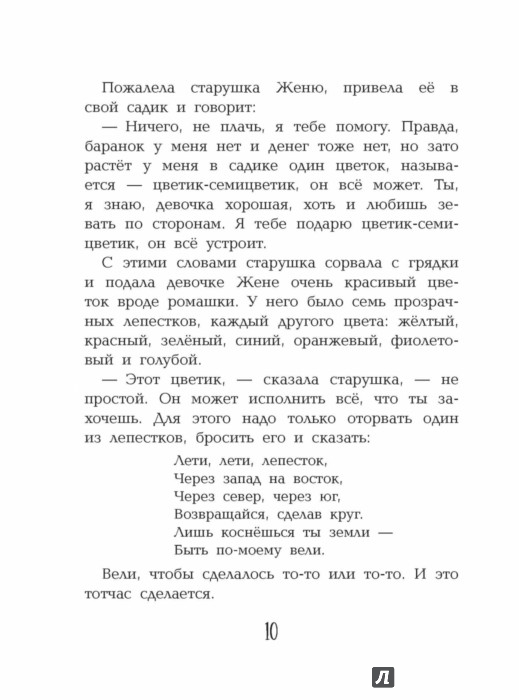 Пожалела старушка Женю, привела её в свой садик и говорит:

— Ничего, не плачь, я тебе помогу. Правда, баранок у меня нет и денег тоже нет, но зато растёт у меня в садике один цветок, называется — цветик-семицветик, он всё может. Ты, я знаю, девочка хорошая, хоть и любишь зевать по сторонам. Я тебе подарю цветик-семицветик, он всё устроит.

С этими словами старушка сорвала с грядки и подала девочке Жене очень красивый цветок вроде ромашки. У него было семь прозрачных лепестков, каждый другого цвета: жёлтый, красный, зелёный, синий, оранжевый, фиолетовый и голубой.

— Этот цветик, — сказала старушка, — не простой. Он может исполнить всё, что ты захочешь. Для этого надо только оторвать один из лепестков, бросить его и сказать:

Лети, лети, лепесток,
Через запад на восток,
Через север, через юг,
Возвращайся, сделав круг.
Лишь коснёшься ты земли —
Быть по-моему вели.

Вели, чтобы сделалось то-то или то-то. И это тотчас сделается.

10

Л